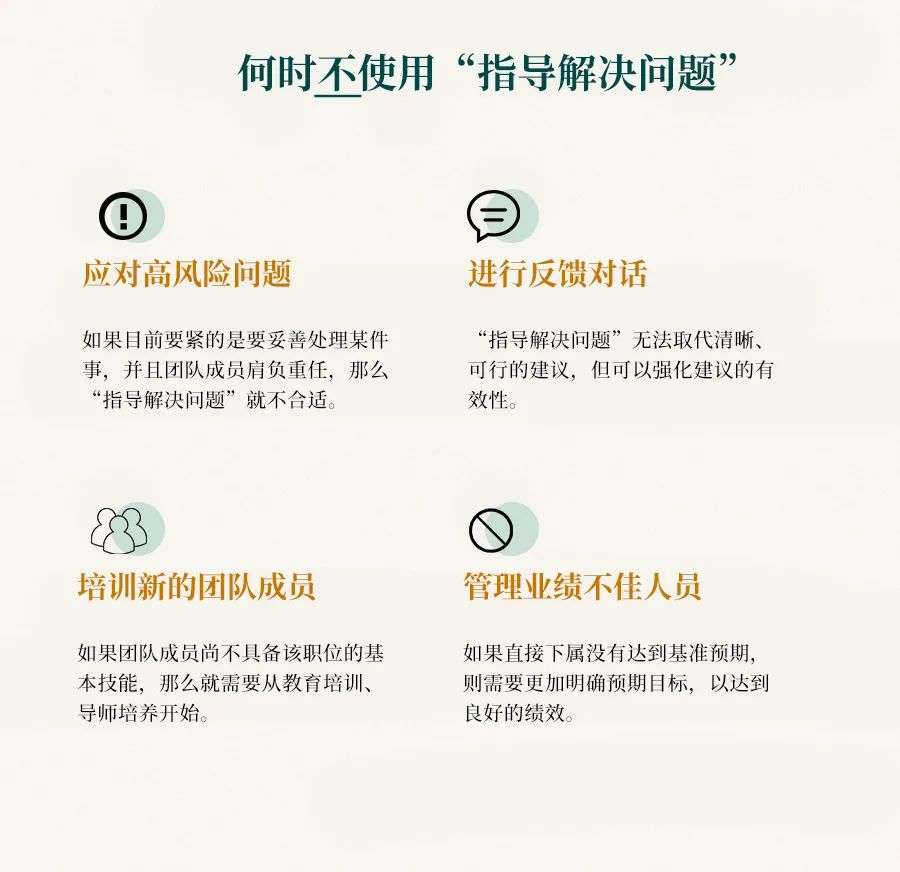 何时不使用“指导解决问题”

应对高风险问题

如果目前要紧的是要妥善处理某件事，并且团队成员肩负重任，那么“指导解决问题”就不合适。

进行反馈对话

“指导解决问题”无法取代清晰、可行的建议，但可以强化建议的有效性。

培训新的团队成员

如果团队成员尚不具备该职位的基本技能，那么就需要从教育培训、导师培养开始。

管理业绩不佳人员

如果直接下属没有达到基准预期，则需要更加明确预期目标，以达到良好的绩效。